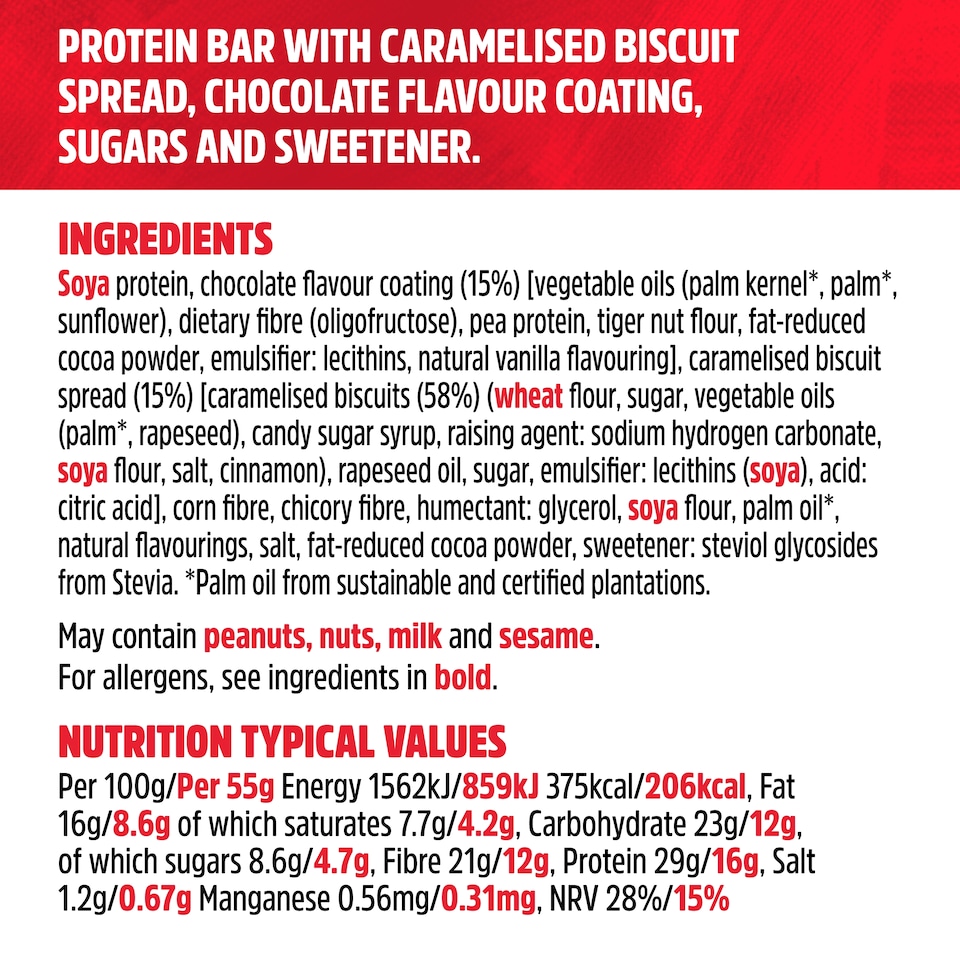 PROTEIN BAR WITH CARAMELISED BISCUIT SPREAD, CHOCOLATE FLAVOUR COATING, SUGARS AND SWEETENER.

INGREDIENTS
Soya protein, chocolate flavour coating (15%) [vegetable oils (palm kernel*, palm*, sunflower), dietary fibre (oligofructose), pea protein, tiger nut flour, fat-reduced cocoa powder, emulsifier: lecithins, natural vanilla flavouring], caramelised biscuit spread (15%) [caramelised biscuits (58%) (wheat flour, sugar, vegetable oils (palm*, rapeseed), candy sugar syrup, raising agent: sodium hydrogen carbonate, soya flour, salt, cinnamon), rapeseed oil, sugar, emulsifier: lecithins (soya), acid: citric acid], corn fibre, chicory fibre, humectant: glycerol, soya flour, palm oil*, natural flavourings, salt, fat-reduced cocoa powder, sweetener: steviol glycosides from Stevia. *Palm oil from sustainable and certified plantations.

May contain peanuts, nuts, milk and sesame.
For allergens, see ingredients in bold.

NUTRITION TYPICAL VALUES
Per 100g/Per 55g Energy 1562kJ/859kJ 375kcal/206kcal, Fat 16g/8.6g of which saturates 7.7g/4.2g, Carbohydrate 23g/12g, of which sugars 8.6g/4.7g, Fibre 21g/12g, Protein 29g/16g, Salt 1.2g/0.67g Manganese 0.56mg/0.31mg, NRV 28%/15%